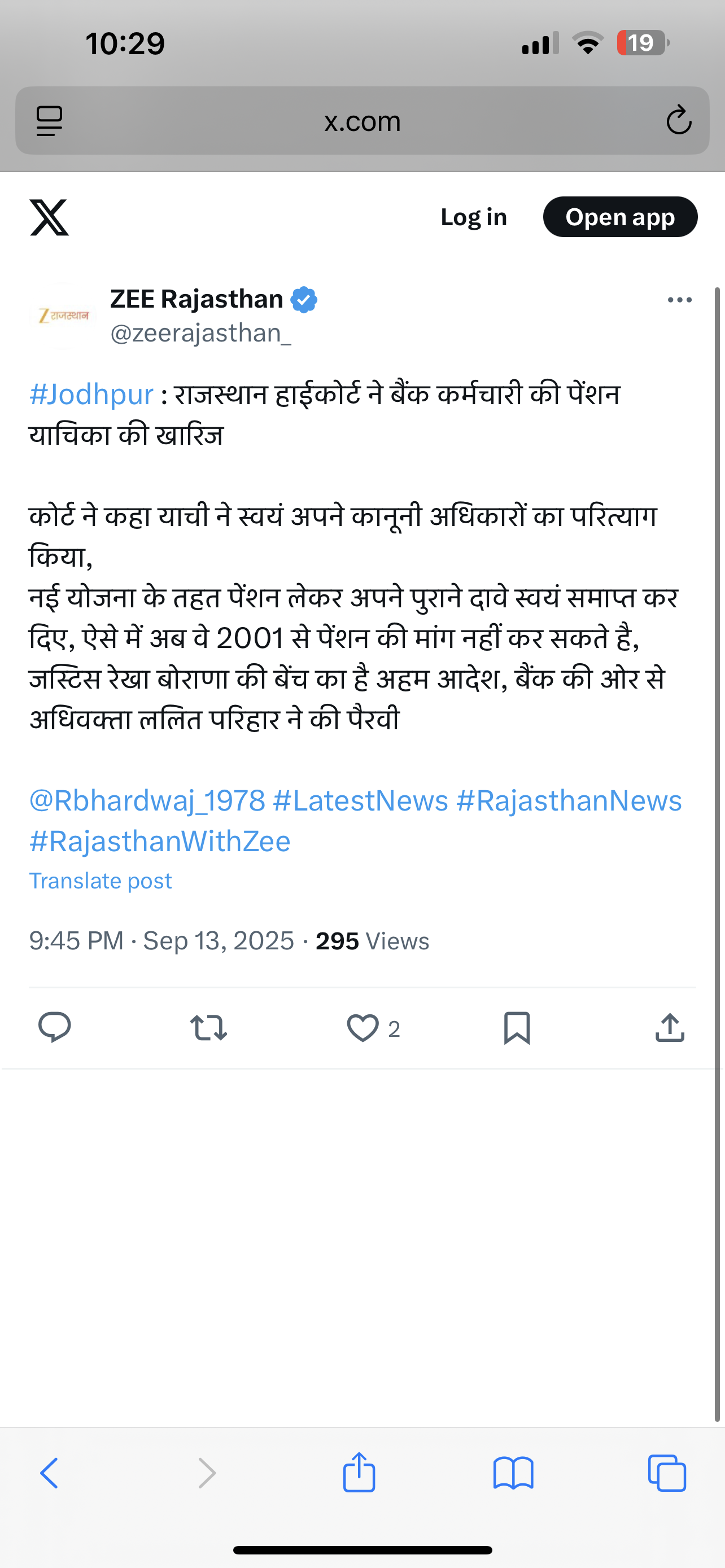 10:29

19

x.com

Log in

Open app

Z राजस्थान

ZEE Rajasthan

@zeerajasthan_

#Jodhpur : राजस्थान हाईकोर्ट ने बैंक कर्मचारी की पेंशन याचिका की खारिज

कोर्ट ने कहा याची ने स्वयं अपने कानूनी अधिकारों का परित्याग किया,
नई योजना के तहत पेंशन लेकर अपने पुराने दावे स्वयं समाप्त कर दिए, ऐसे में अब वे 2001 से पेंशन की मांग नहीं कर सकते है,
जस्टिस रेखा बोराणा की बेंच का है अहम आदेश, बैंक की ओर से अधिवक्ता ललित परिहार ने की पैरवी

@Rbhardwaj_1978 #LatestNews #RajasthanNews #RajasthanWithZee

Translate post

9:45 PM · Sep 13, 2025 · 295 Views

2